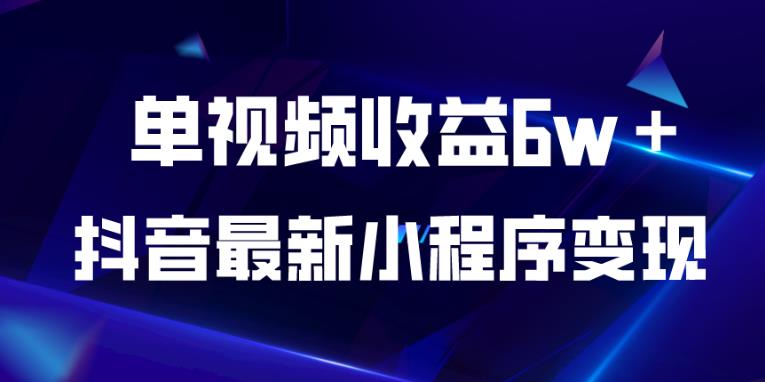 单视频收益6w＋
抖音最新小程序变现